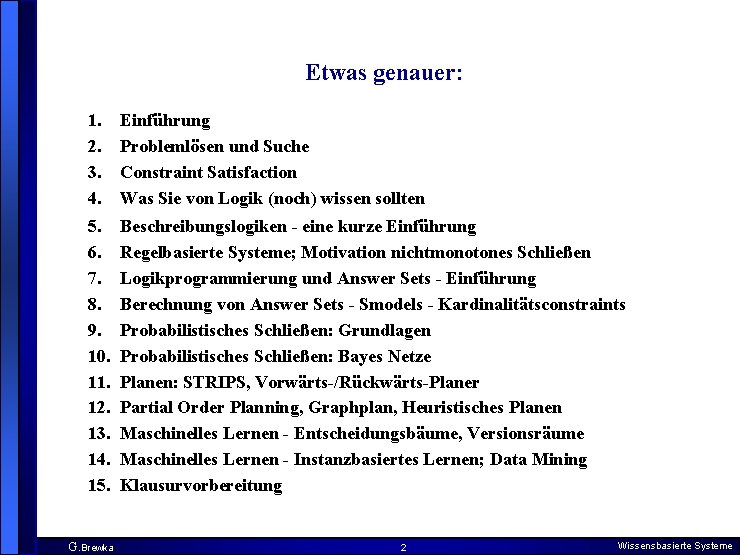 Etwas genauer:

1. Einführung
2. Problemlösen und Suche
3. Constraint Satisfaction
4. Was Sie von Logik (noch) wissen sollten
5. Beschreibungslogiken - eine kurze Einführung
6. Regelbasierte Systeme; Motivation nichtmonotones Schließen
7. Logikprogrammierung und Answer Sets - Einführung
8. Berechnung von Answer Sets - Smodels - Kardinalitätsconstraints
9. Probabilistisches Schließen: Grundlagen
10. Probabilistisches Schließen: Bayes Netze
11. Planen: STRIPS, Vorwärts-/Rückwärts-Planer
12. Partial Order Planning, Graphplan, Heuristisches Planen
13. Maschinelles Lernen - Entscheidungsbäume, Versionsräume
14. Maschinelles Lernen - Instanzbasiertes Lernen; Data Mining
15. Klausurvorbereitung

G.Brewka 2 Wissensbasierte Systeme